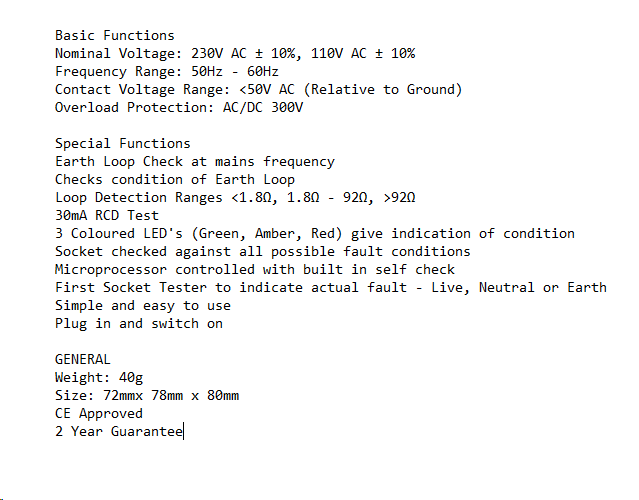 Basic Functions
Nominal Voltage: 230V AC ± 10%, 110V AC ± 10%
Frequency Range: 50Hz - 60Hz
Contact Voltage Range: <50V AC (Relative to Ground)
Overload Protection: AC/DC 300V

Special Functions
Earth Loop Check at mains frequency
Checks condition of Earth Loop
Loop Detection Ranges <1.8Ω, 1.8Ω - 92Ω, >92Ω
30mA RCD Test
3 Coloured LED's (Green, Amber, Red) give indication of condition
Socket checked against all possible fault conditions
Microprocessor controlled with built in self check
First Socket Tester to indicate actual fault - Live, Neutral or Earth
Simple and easy to use
Plug in and switch on

GENERAL
Weight: 40g
Size: 72mmx 78mm x 80mm
CE Approved
2 Year Guarantee